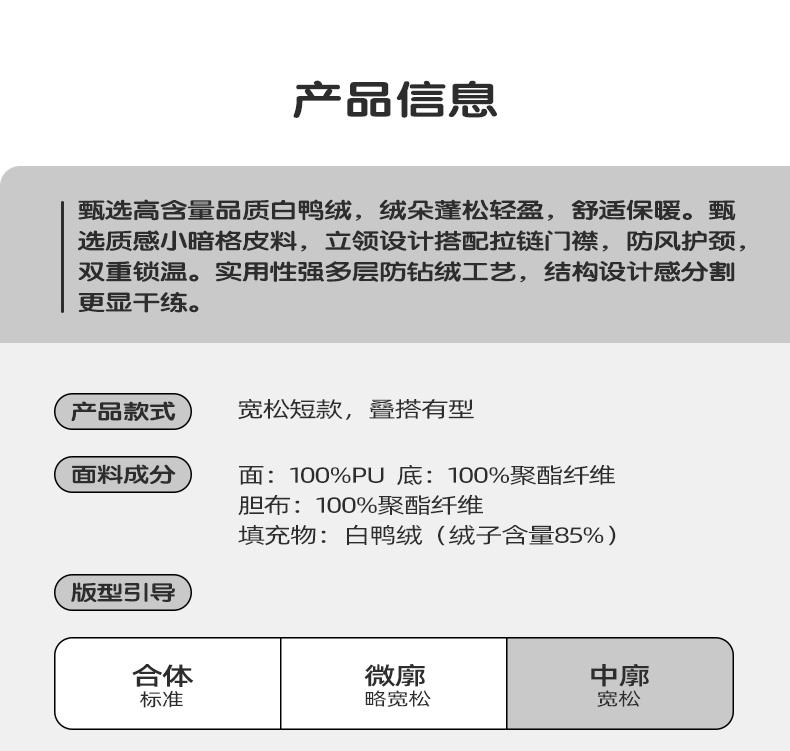 产品信息

甄选高含量品质白鸭绒，绒朵蓬松轻盈，舒适保暖。甄选质感小暗格皮料，立领设计搭配拉链门襟，防风护颈，双重锁温。实用性强多层防钻绒工艺，结构设计感分割更显干练。

产品款式　宽松短款，叠搭有型

面料成分　面：100%PU 底：100%聚酯纤维
胆布：100%聚酯纤维
填充物：白鸭绒（绒子含量85%）

版型引导

| 合体 标准 | 微廓 略宽松 | 中廓 宽松 |
|---|---|---|